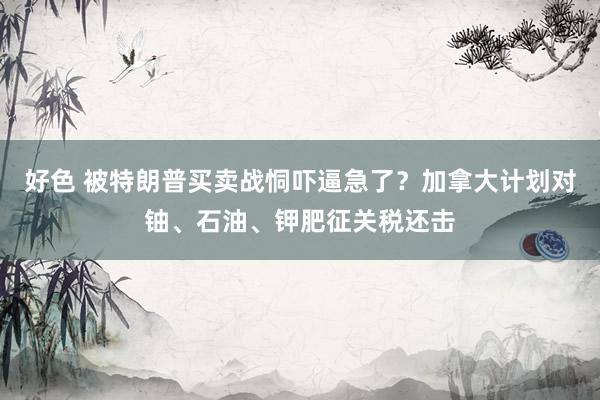 好色 被特朗普买卖战恫吓逼急了？加拿大计划对铀、石油、钾肥征关税还击